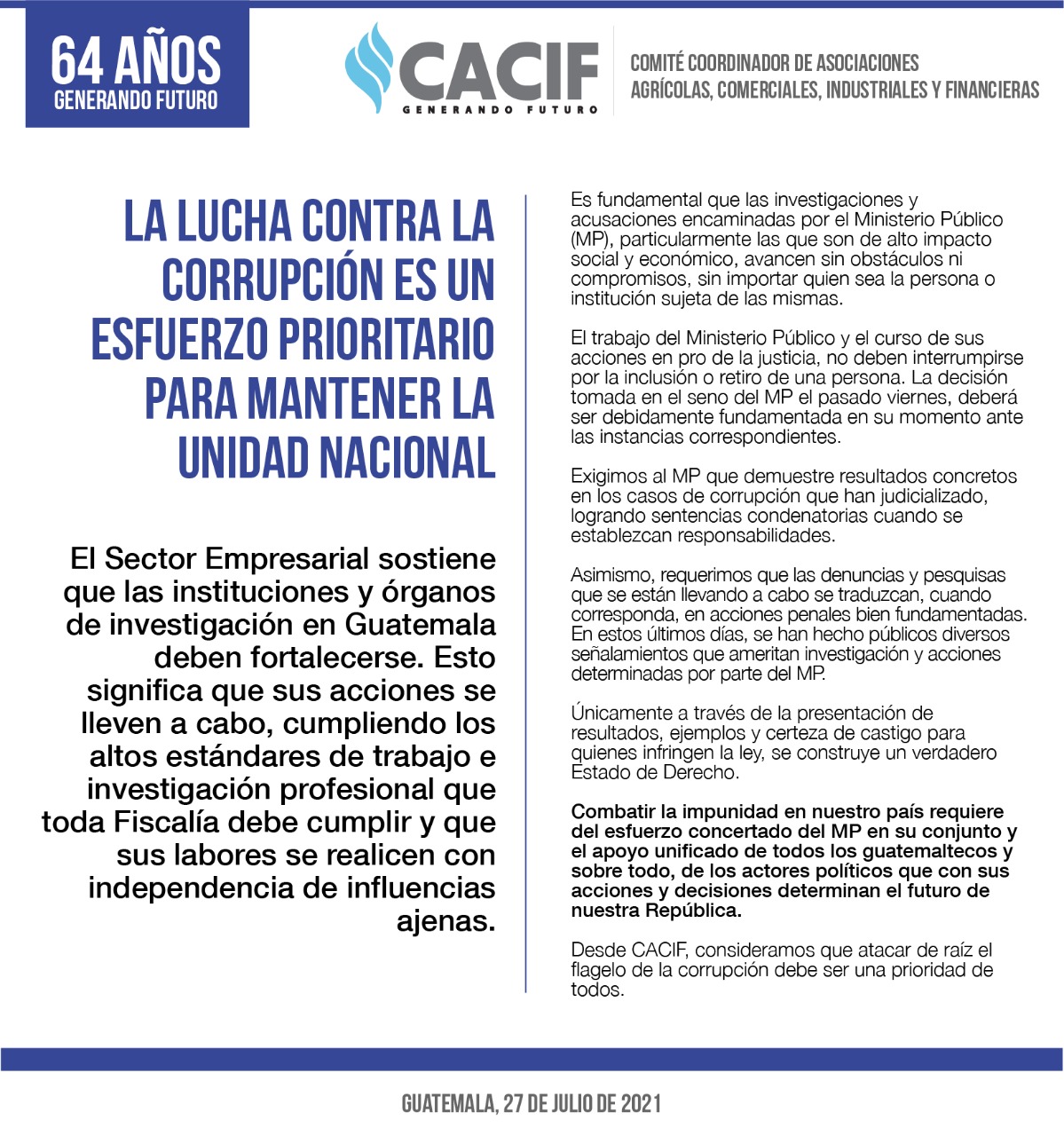 64 AÑOS
GENERANDO FUTURO

CACIF
GENERANDO FUTURO

COMITÉ COORDINADOR DE ASOCIACIONES AGRÍCOLAS, COMERCIALES, INDUSTRIALES Y FINANCIERAS

LA LUCHA CONTRA LA CORRUPCIÓN ES UN ESFUERZO PRIORITARIO PARA MANTENER LA UNIDAD NACIONAL

El Sector Empresarial sostiene que las instituciones y órganos de investigación en Guatemala deben fortalecerse. Esto significa que sus acciones se lleven a cabo, cumpliendo los altos estándares de trabajo e investigación profesional que toda Fiscalía debe cumplir y que sus labores se realicen con independencia de influencias ajenas.

Es fundamental que las investigaciones y acusaciones encaminadas por el Ministerio Público (MP), particularmente las que son de alto impacto social y económico, avancen sin obstáculos ni compromisos, sin importar quien sea la persona o institución sujeta de las mismas.

El trabajo del Ministerio Público y el curso de sus acciones en pro de la justicia, no deben interrumpirse por la inclusión o retiro de una persona. La decisión tomada en el seno del MP el pasado viernes, deberá ser debidamente fundamentada en su momento ante las instancias correspondientes.

Exigimos al MP que demuestre resultados concretos en los casos de corrupción que han judicializado, logrando sentencias condenatorias cuando se establezcan responsabilidades.

Asimismo, requerimos que las denuncias y pesquisas que se están llevando a cabo se traduzcan, cuando corresponda, en acciones penales bien fundamentadas. En estos últimos días, se han hecho públicos diversos señalamientos que ameritan investigación y acciones determinadas por parte del MP.

Únicamente a través de la presentación de resultados, ejemplos y certeza de castigo para quienes infringen la ley, se construye un verdadero Estado de Derecho.

Combatir la impunidad en nuestro país requiere del esfuerzo concertado del MP en su conjunto y el apoyo unificado de todos los guatemaltecos y sobre todo, de los actores políticos que con sus acciones y decisiones determinan el futuro de nuestra República.

Desde CACIF, consideramos que atacar de raíz el flagelo de la corrupción debe ser una prioridad de todos.

GUATEMALA, 27 DE JULIO DE 2021